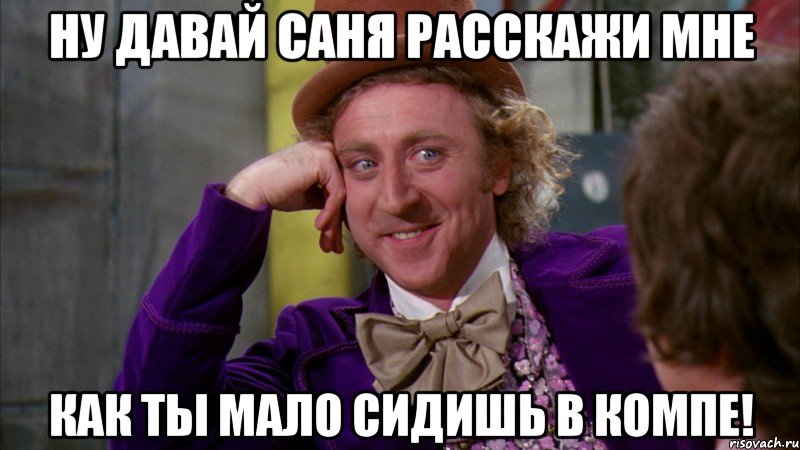 НУ ДАВАЙ САНЯ РАССКАЖИ МНЕ

КАК ТЫ МАЛО СИДИШЬ В КОМПЕ!

risovach.ru